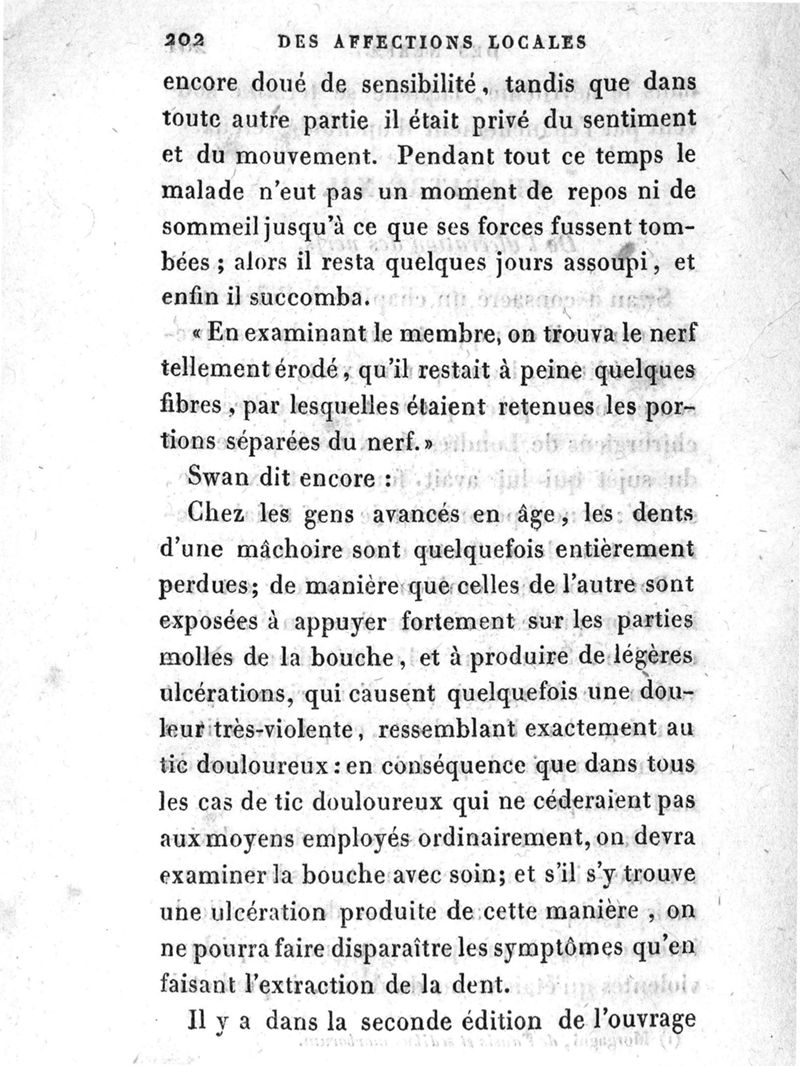 202 DES AFFECTIONS LOCALES

encore doué de sensibilité, tandis que dans toute autre partie il était privé du sentiment et du mouvement. Pendant tout ce temps le malade n'eut pas un moment de repos ni de sommeil jusqu'à ce que ses forces fussent tombées ; alors il resta quelques jours assoupi, et enfin il succomba.

« En examinant le membre, on trouva le nerf tellement érodé, qu'il restait à peine quelques fibres, par lesquelles étaient retenues les portions séparées du nerf. »

Swan dit encore :

Chez les gens avancés en âge, les dents d'une mâchoire sont quelquefois entièrement perdues; de manière que celles de l'autre sont exposées à appuyer fortement sur les parties molles de la bouche, et à produire de légères ulcérations, qui causent quelquefois une douleur très-violente, ressemblant exactement au tic douloureux : en conséquence que dans tous les cas de tic douloureux qui ne céderaient pas aux moyens employés ordinairement, on devra examiner la bouche avec soin; et s'il s'y trouve une ulcération produite de cette manière, on ne pourra faire disparaître les symptômes qu'en faisant l'extraction de la dent.

Il y a dans la seconde édition de l'ouvrage